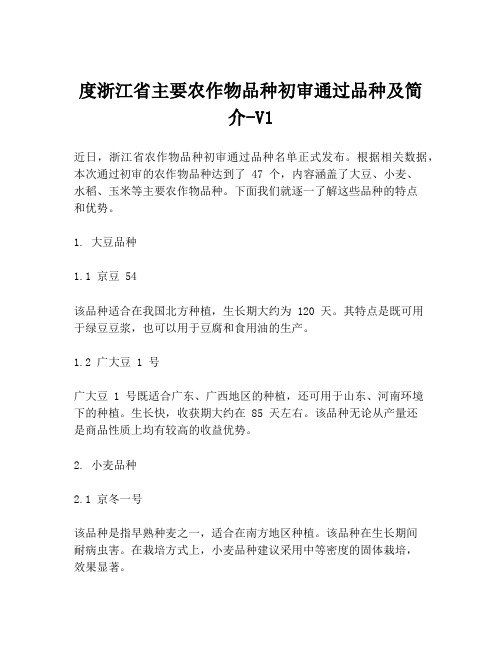 度浙江省主要农作物品种初审通过品种及简介-V1

近日，浙江省农作物品种初审通过品种名单正式发布。根据相关数据，本次通过初审的农作物品种达到了 47 个，内容涵盖了大豆、小麦、水稻、玉米等主要农作物品种。下面我们就逐一了解这些品种的特点和优势。

1. 大豆品种

1.1 京豆 54

该品种适合在我国北方种植，生长期大约为 120 天。其特点是既可用于绿豆豆浆，也可以用于豆腐和食用油的生产。

1.2 广大豆 1 号

广大豆 1 号既适合广东、广西地区的种植，还可用于山东、河南环境下的种植。生长快，收获期大约在 85 天左右。该品种无论从产量还是商品性质上均有较高的收益优势。

2. 小麦品种

2.1 京冬一号

该品种是指早熟种麦之一，适合在南方地区种植。该品种在生长期间耐病虫害。在栽培方式上，小麦品种建议采用中等密度的固体栽培，效果显著。